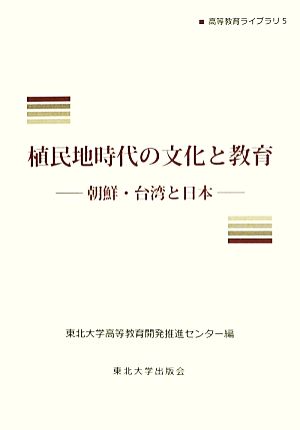 ■ 高等教育ライブラリ 5

植民地時代の文化と教育

—— 朝鮮・台湾と日本 ——

東北大学高等教育開発推進センター編

東北大学出版会